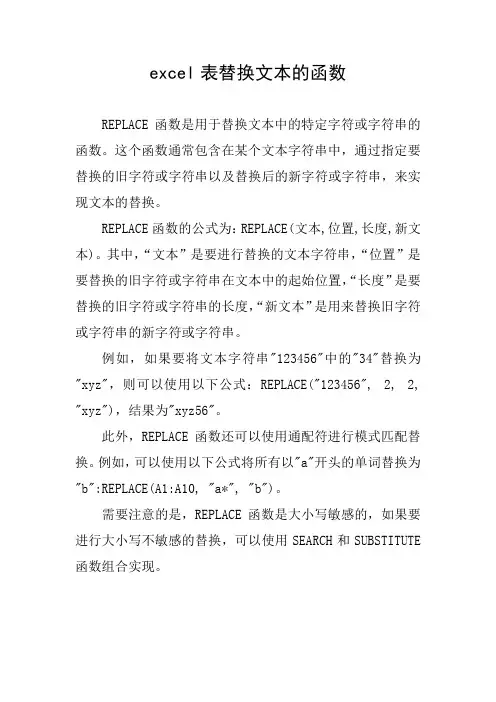 excel 表替换文本的函数

REPLACE 函数是用于替换文本中的特定字符或字符串的函数。这个函数通常包含在某个文本字符串中，通过指定要替换的旧字符或字符串以及替换后的新字符或字符串，来实现文本的替换。

REPLACE 函数的公式为：REPLACE(文本,位置,长度,新文本)。其中，“文本”是要进行替换的文本字符串，“位置”是要替换的旧字符或字符串在文本中的起始位置，“长度”是要替换的旧字符或字符串的长度，“新文本”是用来替换旧字符或字符串的新字符或字符串。

例如，如果要将文本字符串"123456"中的"34"替换为"xyz"，则可以使用以下公式：REPLACE("123456", 2, 2, "xyz")，结果为"xyz56"。

此外，REPLACE 函数还可以使用通配符进行模式匹配替换。例如，可以使用以下公式将所有以"a"开头的单词替换为"b":REPLACE(A1:A10, "a*", "b")。

需要注意的是，REPLACE 函数是大小写敏感的，如果要进行大小写不敏感的替换，可以使用 SEARCH 和 SUBSTITUTE 函数组合实现。